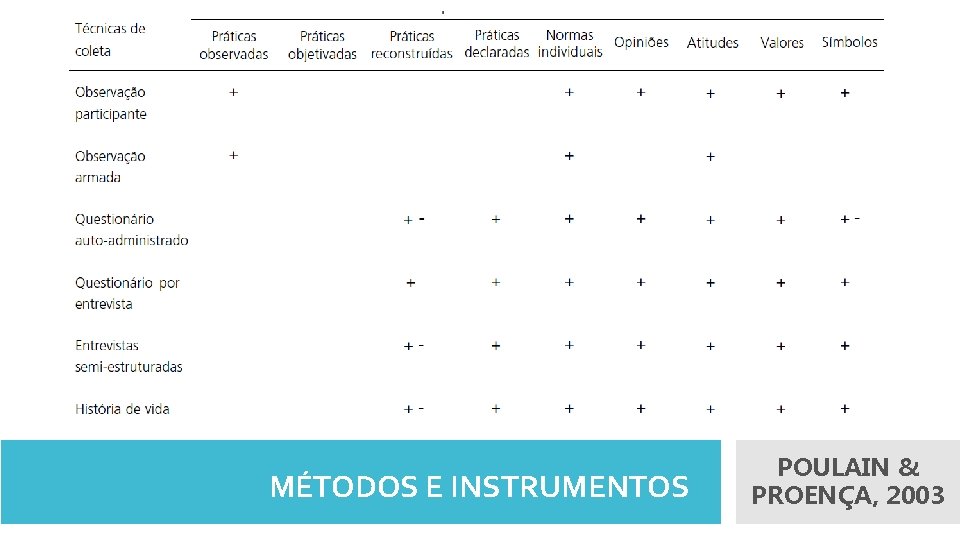 | Técnicas de coleta | Práticas observadas | Práticas objetivadas | Práticas reconstruídas | Práticas declaradas | Normas individuais | Opiniões | Atitudes | Valores | Símbolos |
|---|---|---|---|---|---|---|---|---|---|
| Observação participante | + | | | | + | + | + | + | + |
| Observação armada | + | | | | + | | + | | |
| Questionário auto-administrado | | | + - | + | + | + | + | + | + - |
| Questionário por entrevista | | | + | + | + | + | + | + | + |
| Entrevistas semi-estruturadas | | | + - | + | + | + | + | + | + |
| História de vida | | | + - | + | + | + | + | + | + |

MÉTODOS E INSTRUMENTOS

POULAIN & PROENÇA, 2003